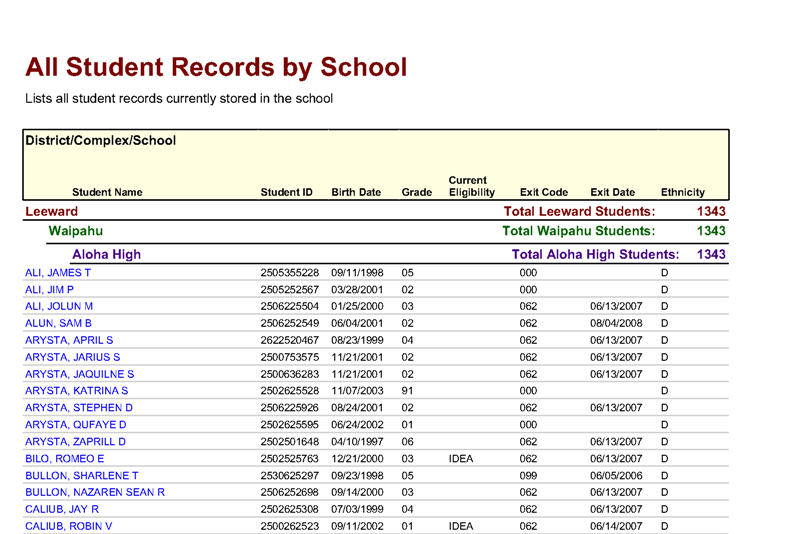 All Student Records by School

Lists all student records currently stored in the school

District/Complex/School

| Student Name | Student ID | Birth Date | Grade | Current Eligibility | Exit Code | Exit Date | Ethnicity |
|---|---|---|---|---|---|---|---|
| Leeward | | | | | Total Leeward Students: | | 1343 |
| Waipahu | | | | | Total Waipahu Students: | | 1343 |
| Aloha High | | | | | Total Aloha High Students: | | 1343 |
| ALI, JAMES T | 2505355228 | 09/11/1998 | 05 | | 000 | | D |
| ALI, JIM P | 2505252567 | 03/28/2001 | 02 | | 000 | | D |
| ALI, JOLUN M | 2506225504 | 01/25/2000 | 03 | | 062 | 06/13/2007 | D |
| ALUN, SAM B | 2506252549 | 06/04/2001 | 02 | | 062 | 08/04/2008 | D |
| ARYSTA, APRIL S | 2622520467 | 08/23/1999 | 04 | | 062 | 06/13/2007 | D |
| ARYSTA, JARIUS S | 2500753575 | 11/21/2001 | 02 | | 062 | 06/13/2007 | D |
| ARYSTA, JAQUILNE S | 2500636283 | 11/21/2001 | 02 | | 062 | 06/13/2007 | D |
| ARYSTA, KATRINA S | 2502625528 | 11/07/2003 | 91 | | 000 | | D |
| ARYSTA, STEPHEN D | 2506225926 | 08/24/2001 | 02 | | 062 | 06/13/2007 | D |
| ARYSTA, QUFAYE D | 2502625595 | 06/24/2002 | 01 | | 000 | | D |
| ARYSTA, ZAPRILL D | 2502501648 | 04/10/1997 | 06 | | 062 | 06/13/2007 | D |
| BILO, ROMEO E | 2502525763 | 12/21/2000 | 03 | IDEA | 062 | 06/13/2007 | D |
| BULLON, SHARLENE T | 2530625297 | 09/23/1998 | 05 | | 099 | 06/05/2006 | D |
| BULLON, NAZAREN SEAN R | 2506252698 | 09/14/2000 | 03 | | 062 | 06/13/2007 | D |
| CALIUB, JAY R | 2502625308 | 07/03/1999 | 04 | | 062 | 06/13/2007 | D |
| CALIUB, ROBIN V | 2500262523 | 09/11/2002 | 01 | IDEA | 062 | 06/14/2007 | D |